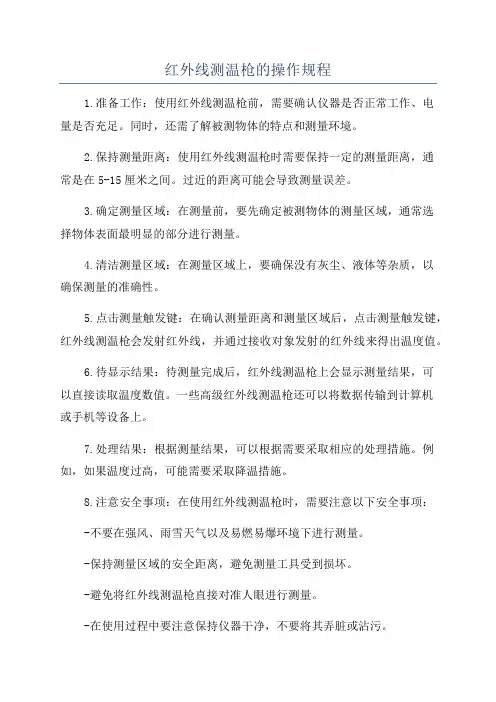 红外线测温枪的操作规程

1.准备工作：使用红外线测温枪前，需要确认仪器是否正常工作、电量是否充足。同时，还需了解被测物体的特点和测量环境。

2.保持测量距离：使用红外线测温枪时需要保持一定的测量距离，通常是在5-15厘米之间。过近的距离可能会导致测量误差。

3.确定测量区域：在测量前，要先确定被测物体的测量区域，通常选择物体表面最明显的部分进行测量。

4.清洁测量区域：在测量区域上，要确保没有灰尘、液体等杂质，以确保测量的准确性。

5.点击测量触发键：在确认测量距离和测量区域后，点击测量触发键，红外线测温枪会发射红外线，并通过接收对象发射的红外线来得出温度值。

6.待显示结果：待测量完成后，红外线测温枪上会显示测量结果，可以直接读取温度数值。一些高级红外线测温枪还可以将数据传输到计算机或手机等设备上。

7.处理结果：根据测量结果，可以根据需要采取相应的处理措施。例如，如果温度过高，可能需要采取降温措施。

8.注意安全事项：在使用红外线测温枪时，需要注意以下安全事项：

-不要在强风、雨雪天气以及易燃易爆环境下进行测量。

-保持测量区域的安全距离，避免测量工具受到损坏。

-避免将红外线测温枪直接对准人眼进行测量。

-在使用过程中要注意保持仪器干净，不要将其弄脏或沾污。